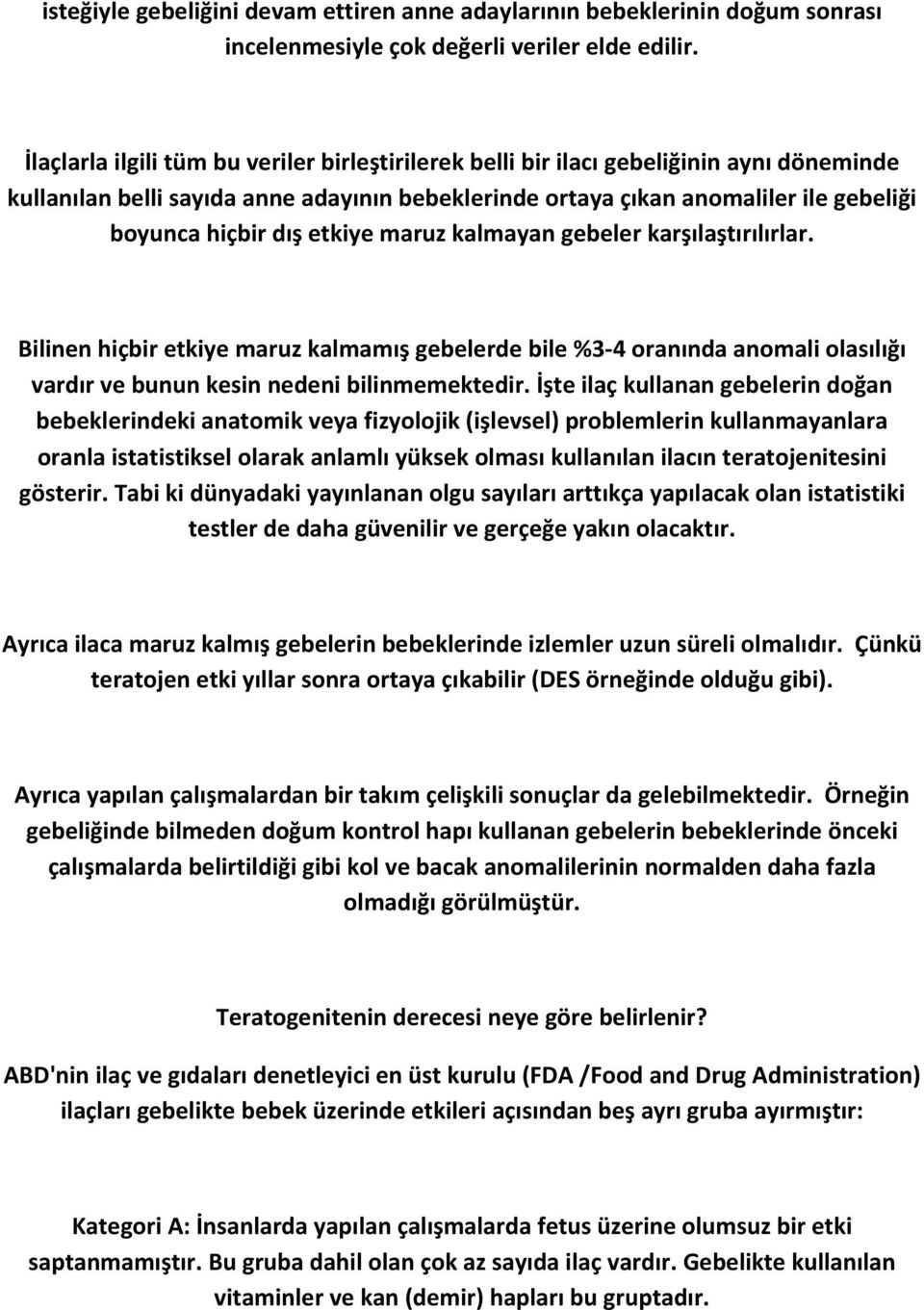 isteğiyle gebeliğini devam ettiren anne adaylarının bebeklerinin doğum sonrası incelenmesiyle çok değerli veriler elde edilir.

İlaçlarla ilgili tüm bu veriler birleştirilerek belli bir ilacı gebeliğinin aynı döneminde kullanılan belli sayıda anne adayının bebeklerinde ortaya çıkan anomaliler ile gebeliği boyunca hiçbir dış etkiye maruz kalmayan gebeler karşılaştırılırlar.

Bilinen hiçbir etkiye maruz kalmamış gebelerde bile %3-4 oranında anomali olasılığı vardır ve bunun kesin nedeni bilinmemektedir. İşte ilaç kullanan gebelerin doğan bebeklerindeki anatomik veya fizyolojik (işlevsel) problemlerin kullanmayanlara oranla istatistiksel olarak anlamlı yüksek olması kullanılan ilacın teratojenitesini gösterir. Tabi ki dünyadaki yayınlanan olgu sayıları arttıkça yapılacak olan istatistiki testler de daha güvenilir ve gerçeğe yakın olacaktır.

Ayrıca ilaca maruz kalmış gebelerin bebeklerinde izlemler uzun süreli olmalıdır. Çünkü teratojen etki yıllar sonra ortaya çıkabilir (DES örneğinde olduğu gibi).

Ayrıca yapılan çalışmalardan bir takım çelişkili sonuçlar da gelebilmektedir. Örneğin gebeliğinde bilmeden doğum kontrol hapı kullanan gebelerin bebeklerinde önceki çalışmalarda belirtildiği gibi kol ve bacak anomalilerinin normalden daha fazla olmadığı görülmüştür.

Teratogenitenin derecesi neye göre belirlenir?

ABD'nin ilaç ve gıdaları denetleyici en üst kurulu (FDA /Food and Drug Administration) ilaçları gebelikte bebek üzerinde etkileri açısından beş ayrı gruba ayırmıştır:

Kategori A: İnsanlarda yapılan çalışmalarda fetus üzerine olumsuz bir etki saptanmamıştır. Bu gruba dahil olan çok az sayıda ilaç vardır. Gebelikte kullanılan vitaminler ve kan (demir) hapları bu gruptadır.